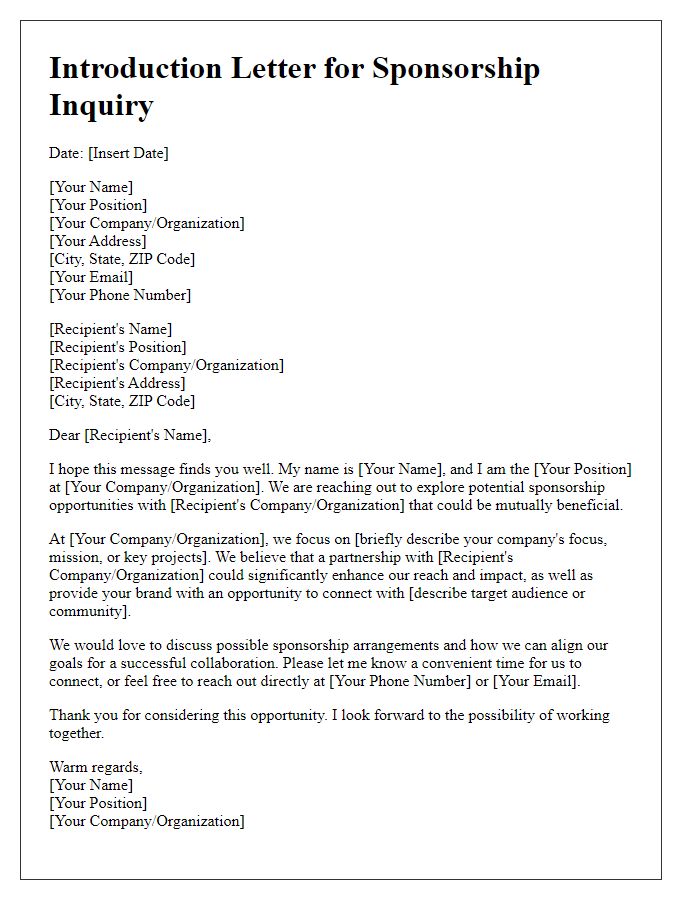 Introduction Letter for Sponsorship Inquiry

Date: [Insert Date]

[Your Name]
[Your Position]
[Your Company/Organization]
[Your Address]
[City, State, ZIP Code]
[Your Email]
[Your Phone Number]

[Recipient's Name]
[Recipient's Position]
[Recipient's Company/Organization]
[Recipient's Address]
[City, State, ZIP Code]

Dear [Recipient's Name],

I hope this message finds you well. My name is [Your Name], and I am the [Your Position] at [Your Company/Organization]. We are reaching out to explore potential sponsorship opportunities with [Recipient's Company/Organization] that could be mutually beneficial.

At [Your Company/Organization], we focus on [briefly describe your company's focus, mission, or key projects]. We believe that a partnership with [Recipient's Company/Organization] could significantly enhance our reach and impact, as well as provide your brand with an opportunity to connect with [describe target audience or community].

We would love to discuss possible sponsorship arrangements and how we can align our goals for a successful collaboration. Please let me know a convenient time for us to connect, or feel free to reach out directly at [Your Phone Number] or [Your Email].

Thank you for considering this opportunity. I look forward to the possibility of working together.

Warm regards,
[Your Name]
[Your Position]
[Your Company/Organization]